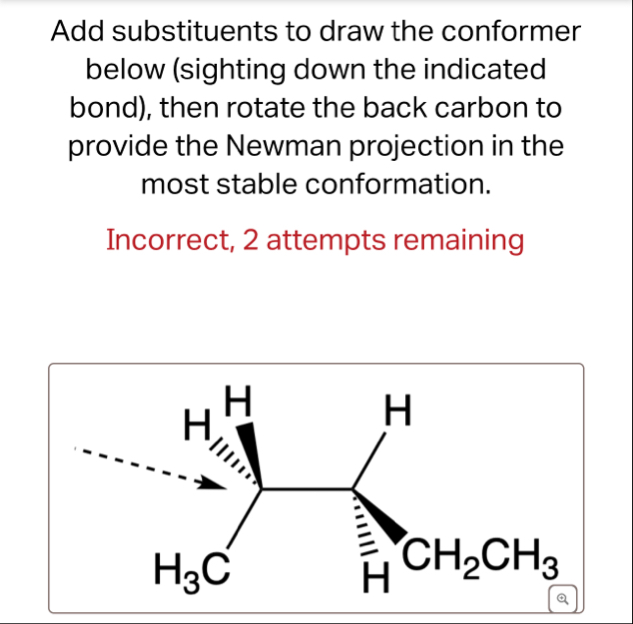 Add substituents to draw the conformer below (sighting down the indicated bond), then rotate the back carbon to provide the Newman projection in the most stable conformation.

Incorrect, 2 attempts remaining

H
H
H
$H_3C$
H
$CH_2CH_3$